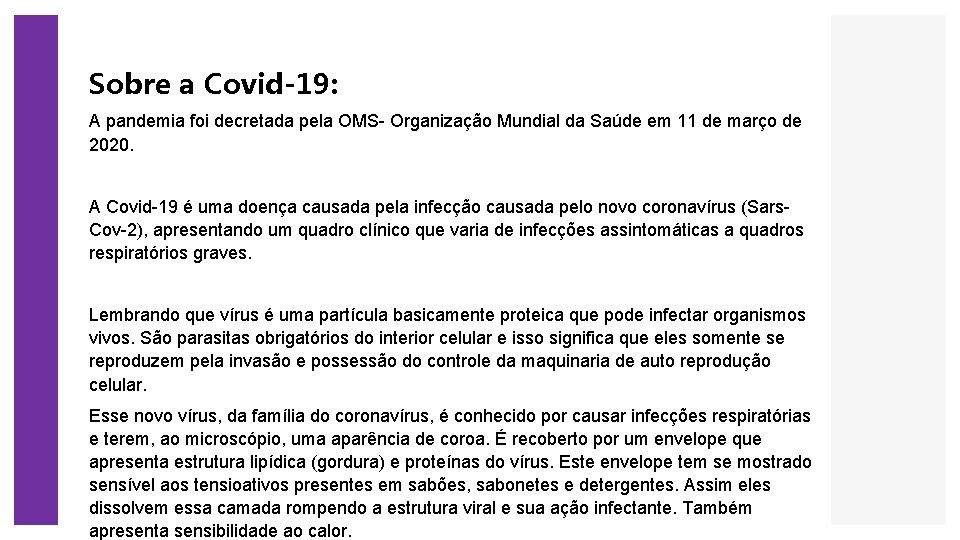 Sobre a Covid-19:

A pandemia foi decretada pela OMS- Organização Mundial da Saúde em 11 de março de 2020.

A Covid-19 é uma doença causada pela infecção causada pelo novo coronavírus (Sars-Cov-2), apresentando um quadro clínico que varia de infecções assintomáticas a quadros respiratórios graves.

Lembrando que vírus é uma partícula basicamente proteica que pode infectar organismos vivos. São parasitas obrigatórios do interior celular e isso significa que eles somente se reproduzem pela invasão e possessão do controle da maquinaria de auto reprodução celular.

Esse novo vírus, da família do coronavírus, é conhecido por causar infecções respiratórias e terem, ao microscópio, uma aparência de coroa. É recoberto por um envelope que apresenta estrutura lipídica (gordura) e proteínas do vírus. Este envelope tem se mostrado sensível aos tensioativos presentes em sabões, sabonetes e detergentes. Assim eles dissolvem essa camada rompendo a estrutura viral e sua ação infectante. Também apresenta sensibilidade ao calor.